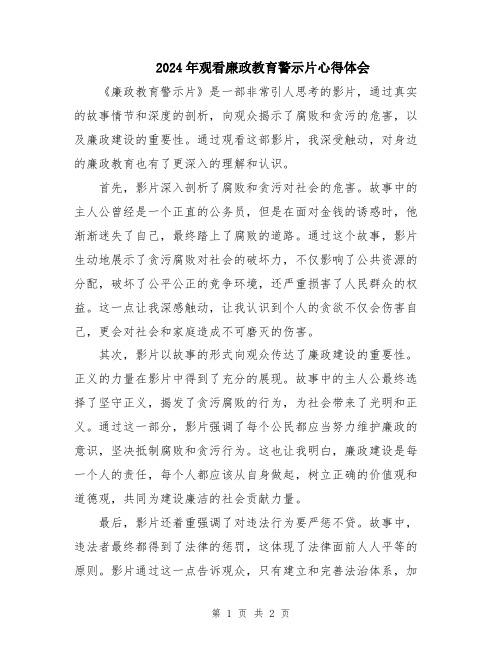 2024年观看廉政教育警示片心得体会

《廉政教育警示片》是一部非常引人思考的影片，通过真实的故事情节和深度的剖析，向观众揭示了腐败和贪污的危害，以及廉政建设的重要性。通过观看这部影片，我深受触动，对身边的廉政教育也有了更深入的理解和认识。

首先，影片深入剖析了腐败和贪污对社会的危害。故事中的主人公曾经是一个正直的公务员，但是在面对金钱的诱惑时，他渐渐迷失了自己，最终踏上了腐败的道路。通过这个故事，影片生动地展示了贪污腐败对社会的破坏力，不仅影响了公共资源的分配，破坏了公平公正的竞争环境，还严重损害了人民群众的权益。这一点让我深感触动，让我认识到个人的贪欲不仅会伤害自己，更会对社会和家庭造成不可磨灭的伤害。

其次，影片以故事的形式向观众传达了廉政建设的重要性。正义的力量在影片中得到了充分的展现。故事中的主人公最终选择了坚守正义，揭发了贪污腐败的行为，为社会带来了光明和正义。通过这一部分，影片强调了每个公民都应当努力维护廉政的意识，坚决抵制腐败和贪污行为。这也让我明白，廉政建设是每一个人的责任，每个人都应该从自身做起，树立正确的价值观和道德观，共同为建设廉洁的社会贡献力量。

最后，影片还着重强调了对违法行为要严惩不贷。故事中，违法者最终都得到了法律的惩罚，这体现了法律面前人人平等的原则。影片通过这一点告诉观众，只有建立和完善法治体系，加

第 1 页 共 2 页